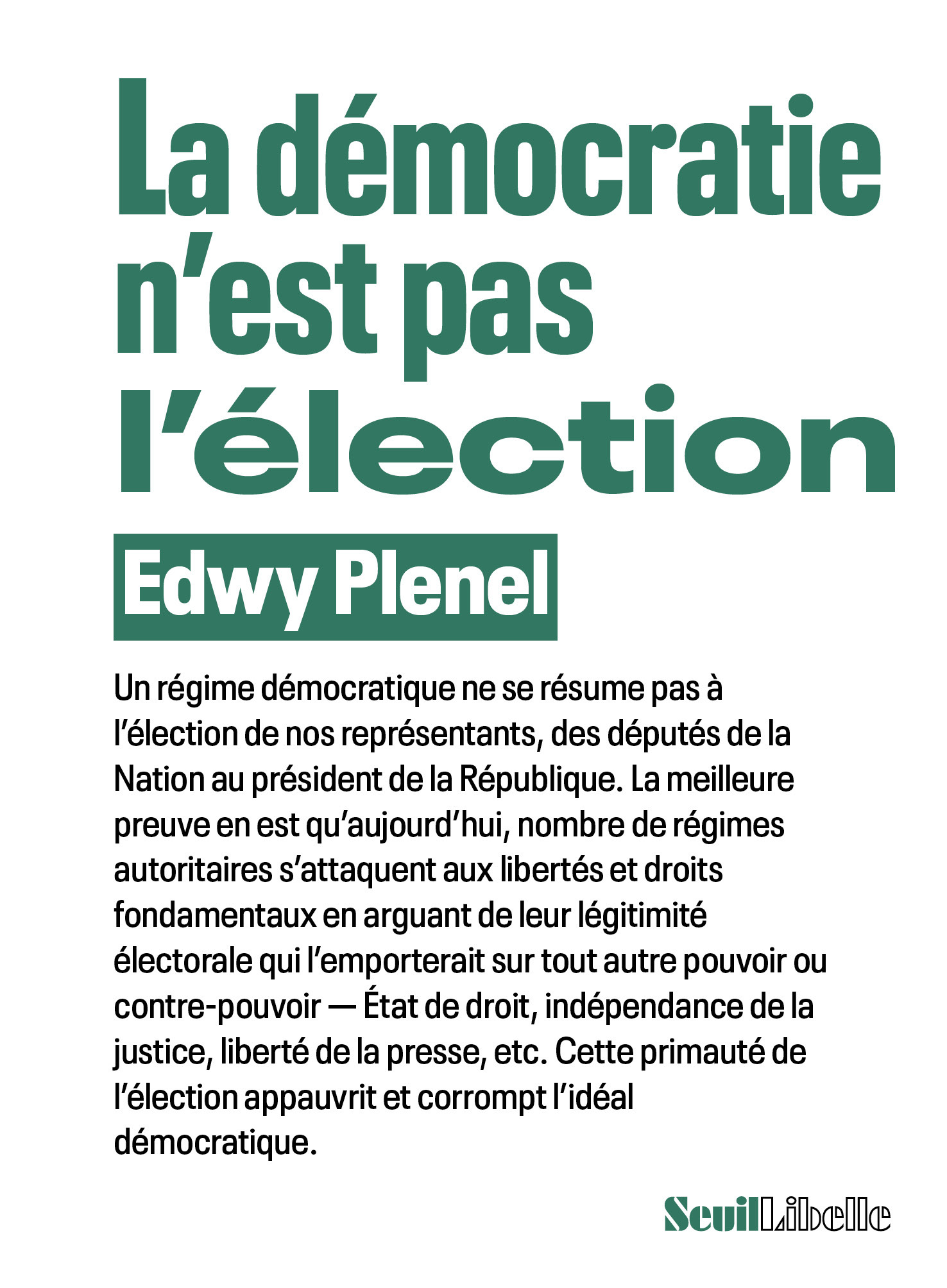 La démocratie n'est pas l'élection

Edwy Plenel

Un régime démocratique ne se résume pas à l'élection de nos représentants, des députés de la Nation au président de la République. La meilleure preuve en est qu'aujourd'hui, nombre de régimes autoritaires s'attaquent aux libertés et droits fondamentaux en arguant de leur légitimité électorale qui l'emporterait sur tout autre pouvoir ou contre-pouvoir — État de droit, indépendance de la justice, liberté de la presse, etc. Cette primauté de l'élection appauvrit et corrompt l'idéal démocratique.

SeuilLibelle